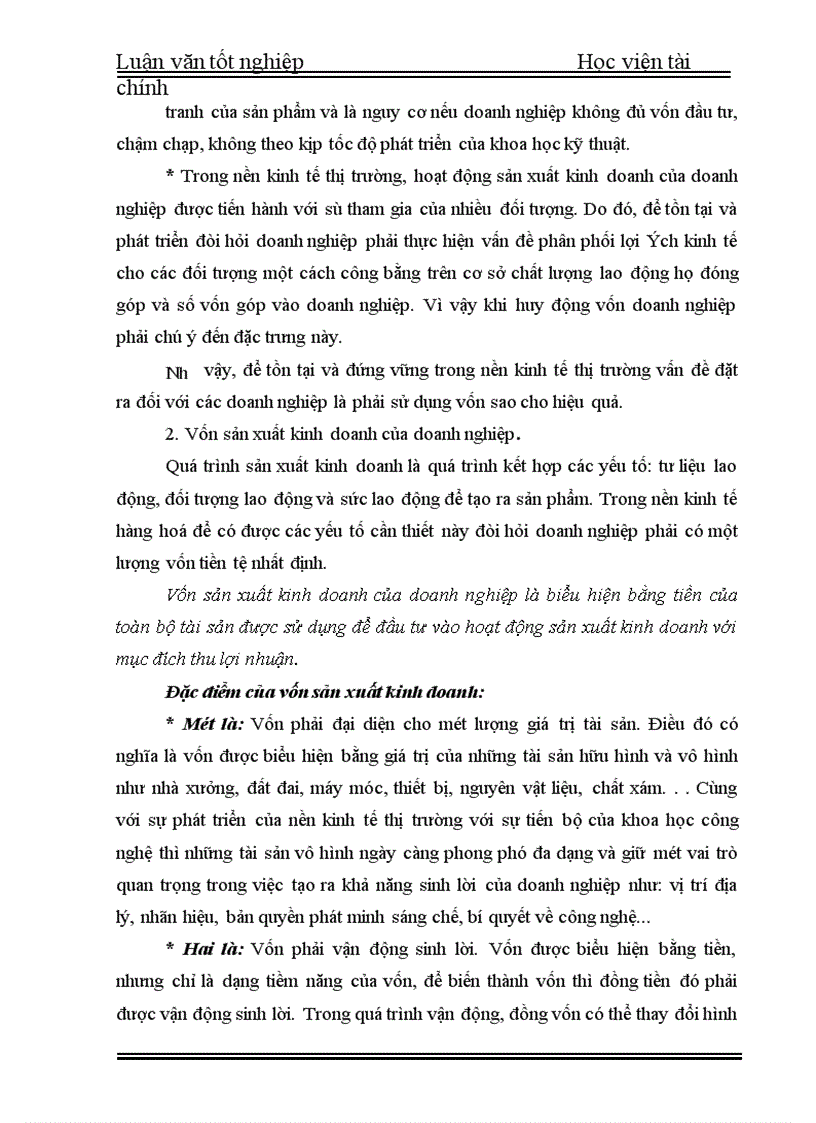 Luận văn tốt nghiệp Học viện tài chính

tranh của sản phẩm và là nguy cơ nếu doanh nghiệp không đủ vốn đầu tư, chậm chạp, không theo kịp tốc độ phát triển của khoa học kỹ thuật.

* Trong nền kinh tế thị trường, hoạt động sản xuất kinh doanh của doanh nghiệp được tiến hành với sù tham gia của nhiều đối tượng. Do đó, để tồn tại và phát triển đòi hỏi doanh nghiệp phải thực hiện vấn đề phân phối lợi Ých kinh tế cho các đối tượng một cách công bằng trên cơ sở chất lượng lao động họ đóng góp và số vốn góp vào doanh nghiệp. Vì vậy khi huy động vốn doanh nghiệp phải chú ý đến đặc trưng này.

Nh vậy, để tồn tại và đứng vững trong nền kinh tế thị trường vấn đề đặt ra đối với các doanh nghiệp là phải sử dụng vốn sao cho hiệu quả.

2. Vốn sản xuất kinh doanh của doanh nghiệp.

Quá trình sản xuất kinh doanh là quá trình kết hợp các yếu tố: tư liệu lao động, đối tượng lao động và sức lao động để tạo ra sản phẩm. Trong nền kinh tế hàng hoá để có được các yếu tố cần thiết này đòi hỏi doanh nghiệp phải có một lượng vốn tiền tệ nhất định.

Vốn sản xuất kinh doanh của doanh nghiệp là biểu hiện bằng tiền của toàn bộ tài sản được sử dụng để đầu tư vào hoạt động sản xuất kinh doanh với mục đích thu lợi nhuận.

Đặc điểm của vốn sản xuất kinh doanh:

* Mét là: Vốn phải đại diện cho mét lượng giá trị tài sản. Điều đó có nghĩa là vốn được biểu hiện bằng giá trị của những tài sản hữu hình và vô hình như nhà xưởng, đất đai, máy móc, thiết bị, nguyên vật liệu, chất xám. . . Cùng với sự phát triển của nền kinh tế thị trường với sự tiến bộ của khoa học công nghệ thì những tài sản vô hình ngày càng phong phó đa dạng và giữ mét vai trò quan trọng trong việc tạo ra khả năng sinh lời của doanh nghiệp như: vị trí địa lý, nhãn hiệu, bản quyền phát minh sáng chế, bí quyết về công nghệ...

* Hai là: Vốn phải vận động sinh lời. Vốn được biểu hiện bằng tiền, nhưng chỉ là dạng tiềm năng của vốn, để biến thành vốn thì đồng tiền đó phải được vận động sinh lời. Trong quá trình vận động, đồng vốn có thể thay đổi hình